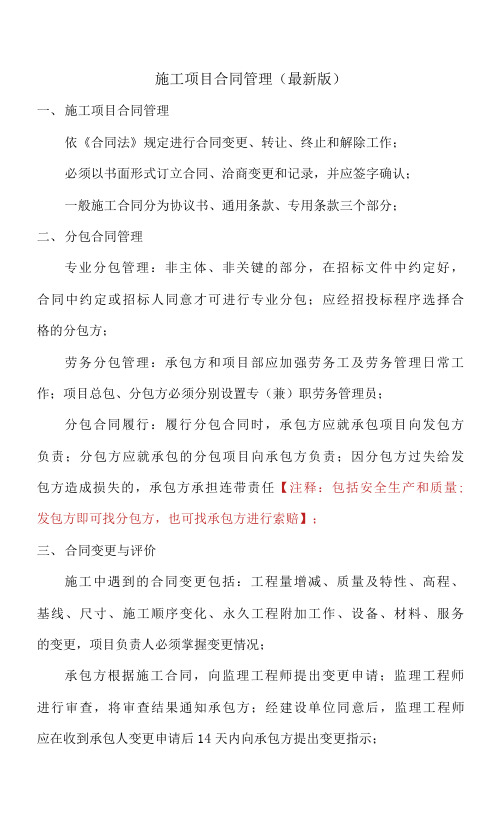 施工项目合同管理（最新版）

一、施工项目合同管理

依《合同法》规定进行合同变更、转让、终止和解除工作；

必须以书面形式订立合同、洽商变更和记录，并应签字确认；

一般施工合同分为协议书、通用条款、专用条款三个部分；

二、分包合同管理

专业分包管理：非主体、非关键的部分，在招标文件中约定好，合同中约定或招标人同意才可进行专业分包；应经招投标程序选择合格的分包方；

劳务分包管理：承包方和项目部应加强劳务工及劳务管理日常工作；项目总包、分包方必须分别设置专（兼）职劳务管理员；

分包合同履行：履行分包合同时，承包方应就承包项目向发包方负责；分包方应就承包的分包项目向承包方负责；因分包方过失给发包方造成损失的，承包方承担连带责任【注释：包括安全生产和质量；发包方即可找分包方，也可找承包方进行索赔】；

三、合同变更与评价

施工中遇到的合同变更包括：工程量增减、质量及特性、高程、基线、尺寸、施工顺序变化、永久工程附加工作、设备、材料、服务的变更，项目负责人必须掌握变更情况；

承包方根据施工合同，向监理工程师提出变更申请；监理工程师进行审查，将审查结果通知承包方；经建设单位同意后，监理工程师应在收到承包人变更申请后14天内向承包方提出变更指示；